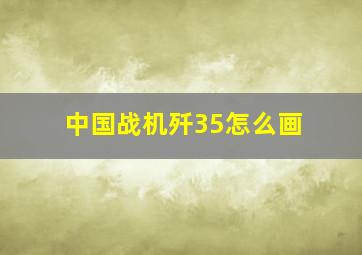 中国战机歼35怎么画